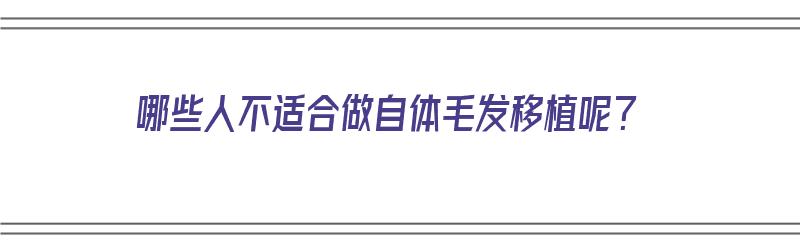 哪些人不适合做自体毛发移植呢？